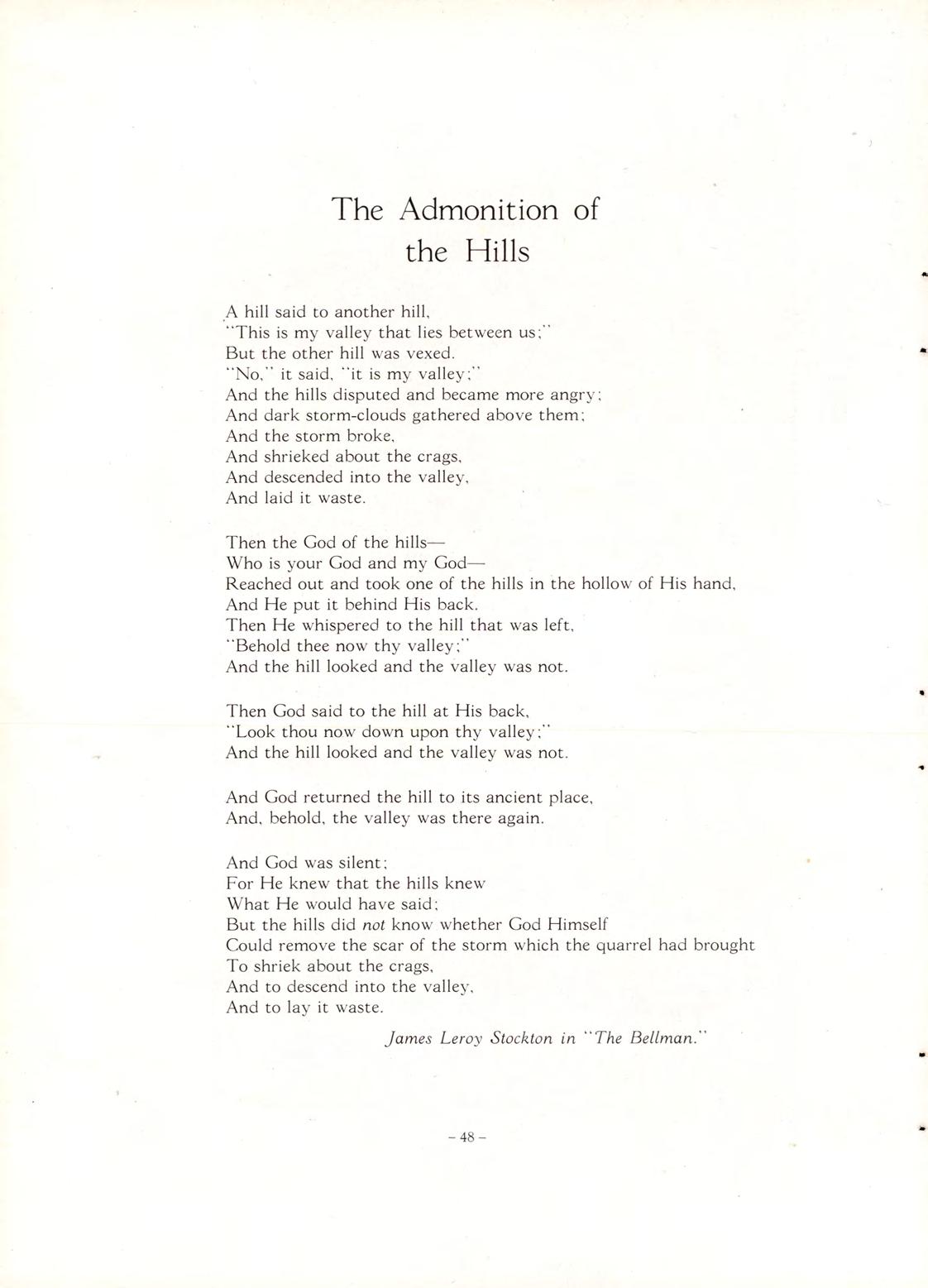 The Admonition of the Hills

A hill said to another hill,
"This is my valley that lies between us;"
But the other hill was vexed.
"No," it said, "it is my valley;"
And the hills disputed and became more angry;
And dark storm-clouds gathered above them;
And the storm broke,
And shrieked about the crags,
And descended into the valley,
And laid it waste.

Then the God of the hills—
Who is your God and my God—
Reached out and took one of the hills in the hollow of His hand,
And He put it behind His back.
Then He whispered to the hill that was left,
"Behold thee now thy valley;"
And the hill looked and the valley was not.

Then God said to the hill at His back,
"Look thou now down upon thy valley;"
And the hill looked and the valley was not.

And God returned the hill to its ancient place,
And, behold, the valley was there again.

And God was silent;
For He knew that the hills knew
What He would have said;
But the hills did not know whether God Himself
Could remove the scar of the storm which the quarrel had brought
To shriek about the crags,
And to descend into the valley,
And to lay it waste.

James Leroy Stockton in "The Bellman."

– 48 –